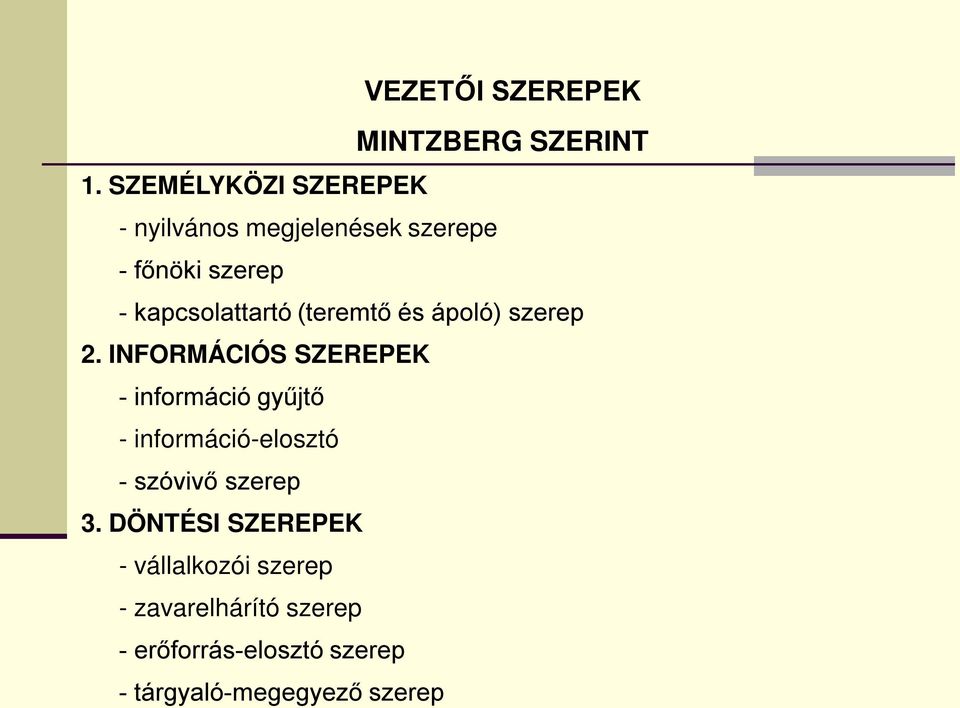 VEZETŐI SZEREPEK

MINTZBERG SZERINT

1. SZEMÉLYKÖZI SZEREPEK

- nyilvános megjelenések szerepe

- főnöki szerep

- kapcsolattartó (teremtő és ápoló) szerep

2. INFORMÁCIÓS SZEREPEK

- információ gyűjtő

- információ-elosztó

- szóvivő szerep

3. DÖNTÉSI SZEREPEK

- vállalkozói szerep

- zavarelhárító szerep

- erőforrás-elosztó szerep

- tárgyaló-megegyező szerep